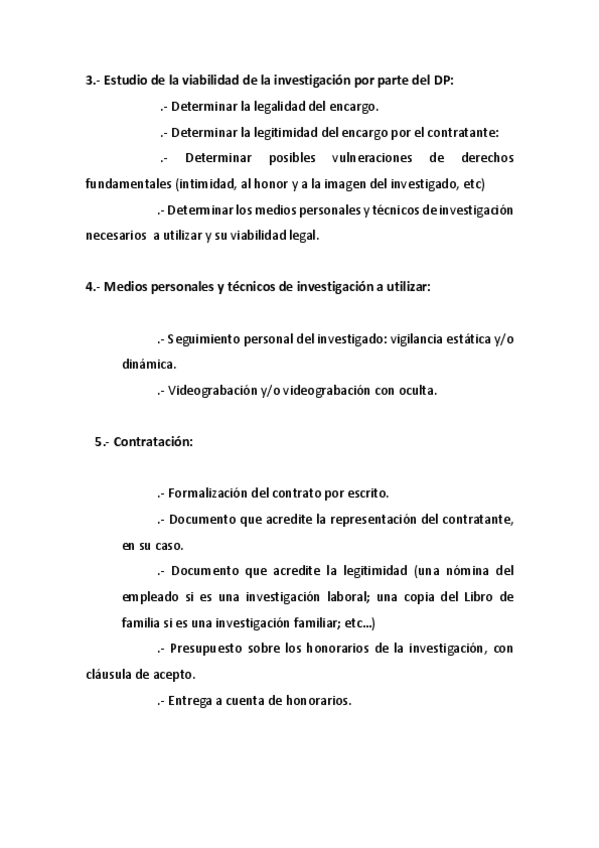 3.- Estudio de la viabilidad de la investigación por parte del DP:

.- Determinar la legalidad del encargo.

.- Determinar la legitimidad del encargo por el contratante:

.- Determinar posibles vulneraciones de derechos fundamentales (intimidad, al honor y a la imagen del investigado, etc)

.- Determinar los medios personales y técnicos de investigación necesarios a utilizar y su viabilidad legal.

4.- Medios personales y técnicos de investigación a utilizar:

.- Seguimiento personal del investigado: vigilancia estática y/o dinámica.

.- Videograbación y/o videograbación con oculta.

5.- Contratación:

.- Formalización del contrato por escrito.

.- Documento que acredite la representación del contratante, en su caso.

.- Documento que acredite la legitimidad (una nómina del empleado si es una investigación laboral; una copia del Libro de familia si es una investigación familiar; etc...)

.- Presupuesto sobre los honorarios de la investigación, con cláusula de acepto.

.- Entrega a cuenta de honorarios.